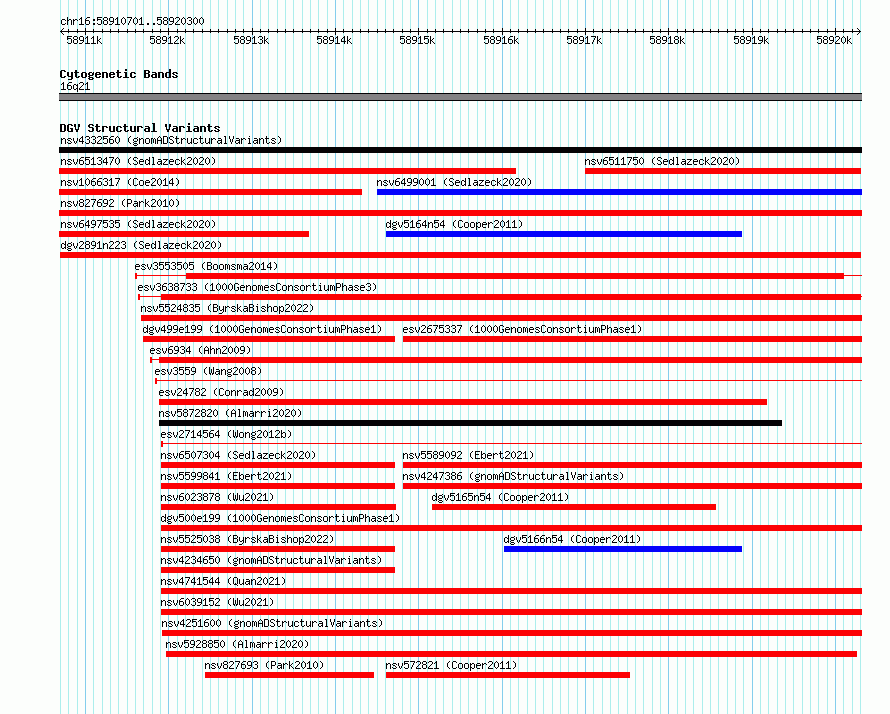 chr16:58910701..58920300

58911k 58912k 58913k 58914k 58915k 58916k 58917k 58918k 58919k 58920k

Cytogenetic Bands
16q21

DGV Structural Variants
nsv4332560 (gnomADStructuralVariants)
nsv6513470 (Sedlazeck2020)
nsv6511750 (Sedlazeck2020)
nsv1066317 (Coe2014)
nsv6499001 (Sedlazeck2020)
nsv827692 (Park2010)
nsv6497535 (Sedlazeck2020)
dgv5164n54 (Cooper2011)
dgv2891n223 (Sedlazeck2020)
esv3553505 (Boomsma2014)
esv3638733 (1000GenomesConsortiumPhase3)
nsv5524835 (ByrskaBishop2022)
dgv499e199 (1000GenomesConsortiumPhase1)
esv2675337 (1000GenomesConsortiumPhase1)
esv6934 (Ahn2009)
esv3559 (Wang2008)
esv24782 (Conrad2009)
nsv5872820 (Almarri2020)
esv2714564 (Wong2012b)
nsv6507304 (Sedlazeck2020)
nsv5589092 (Ebert2021)
nsv5599841 (Ebert2021)
nsv4247386 (gnomADStructuralVariants)
nsv6023878 (Wu2021)
dgv5165n54 (Cooper2011)
dgv500e199 (1000GenomesConsortiumPhase1)
nsv5525038 (ByrskaBishop2022)
dgv5166n54 (Cooper2011)
nsv4234650 (gnomADStructuralVariants)
nsv4741544 (Quan2021)
nsv6039152 (Wu2021)
nsv4251600 (gnomADStructuralVariants)
nsv5928850 (Almarri2020)
nsv827693 (Park2010)
nsv572821 (Cooper2011)